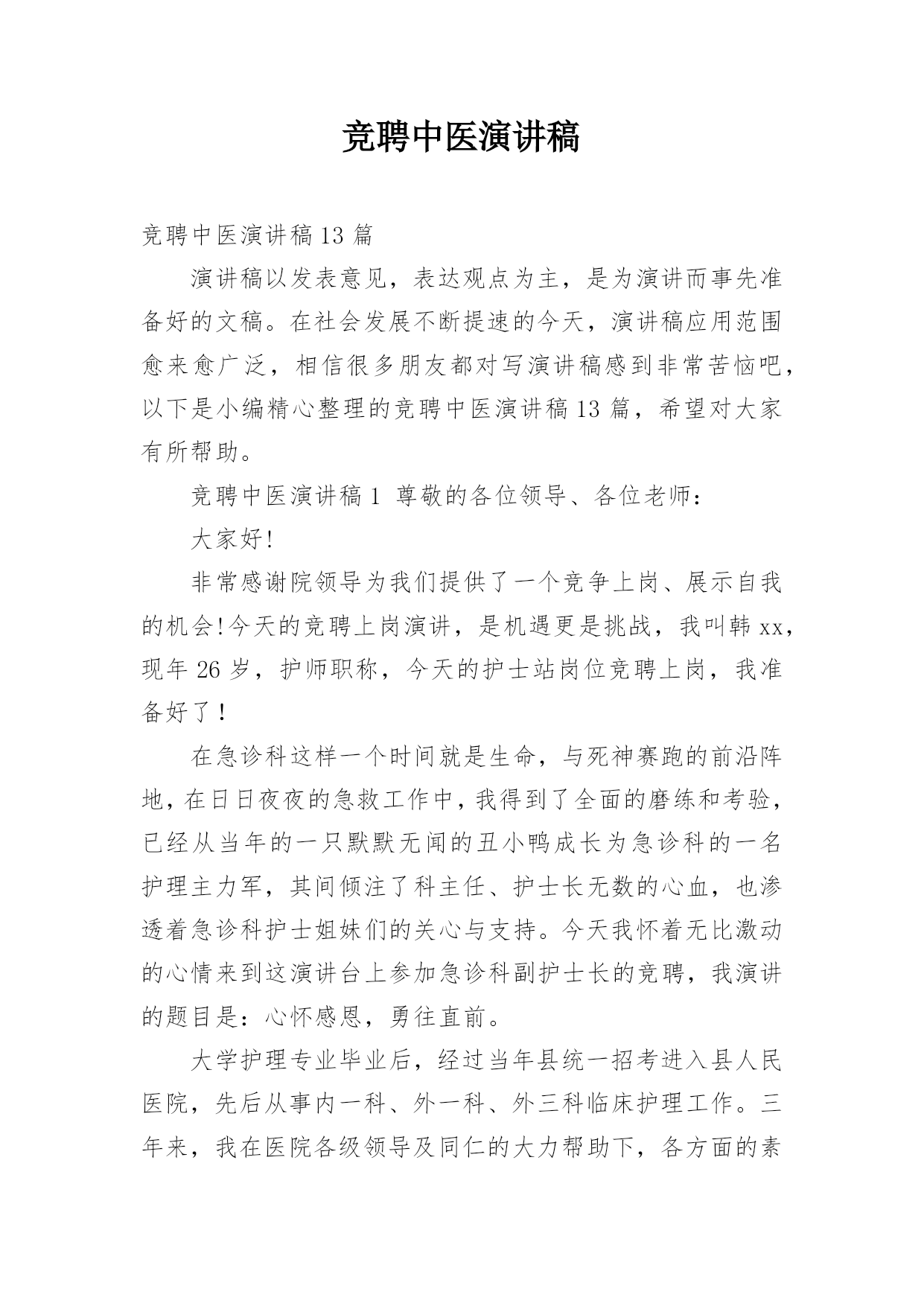 竞聘中医演讲稿

竞聘中医演讲稿 13 篇

演讲稿以发表意见，表达观点为主，是为演讲而事先准备好的文稿。在社会发展不断提速的今天，演讲稿应用范围愈来愈广泛，相信很多朋友都对写演讲稿感到非常苦恼吧，以下是小编精心整理的竞聘中医演讲稿 13 篇，希望对大家有所帮助。

竞聘中医演讲稿 1 尊敬的各位领导、各位老师：

大家好!

非常感谢院领导为我们提供了一个竞争上岗、展示自我的机会!今天的竞聘上岗演讲，是机遇更是挑战，我叫韩 xx，现年 26 岁，护师职称，今天的护士站岗位竞聘上岗，我准备好了！

在急诊科这样一个时间就是生命，与死神赛跑的前沿阵地，在日日夜夜的急救工作中，我得到了全面的磨练和考验，已经从当年的一只默默无闻的丑小鸭成长为急诊科的一名护理主力军，其间倾注了科主任、护士长无数的心血，也渗透着急诊科护士姐妹们的关心与支持。今天我怀着无比激动的心情来到这演讲台上参加急诊科副护士长的竞聘，我演讲的题目是：心怀感恩，勇往直前。

大学护理专业毕业后，经过当年县统一招考进入县人民医院，先后从事内一科、外一科、外三科临床护理工作。三年来，我在医院各级领导及同仁的大力帮助下，各方面的素